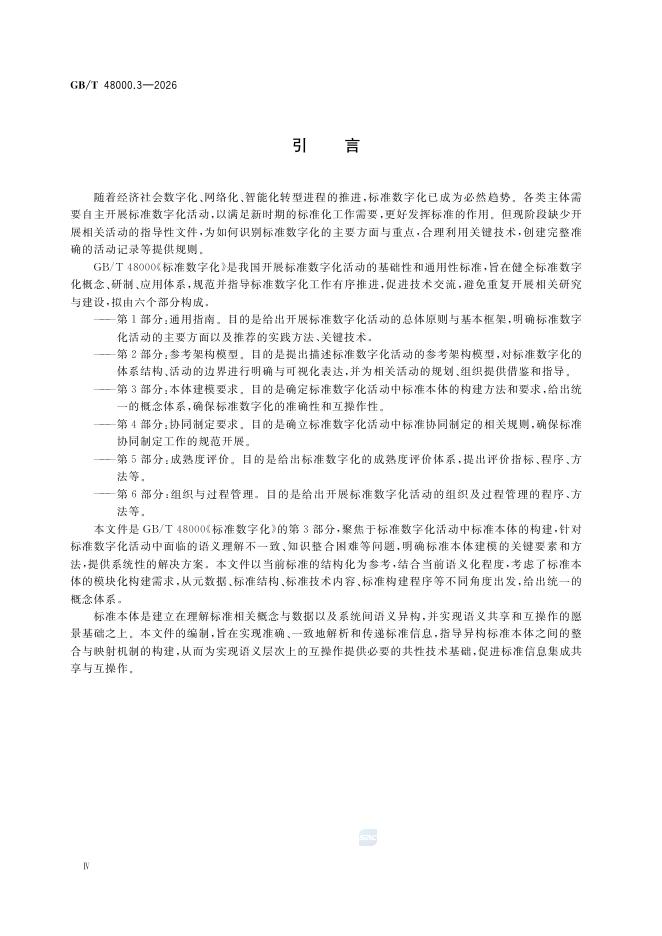 GB/T 48000.3—2026

引　言

随着经济社会数字化、网络化、智能化转型进程的推进，标准数字化已成为必然趋势。各类主体需要自主开展标准数字化活动，以满足新时期的标准化工作需要，更好发挥标准的作用。但现阶段缺少开展相关活动的指导性文件，为如何识别标准数字化的主要方面与重点，合理利用关键技术，创建完整准确的活动记录等提供规则。

GB/T 48000《标准数字化》是我国开展标准数字化活动的基础性和通用性标准，旨在健全标准数字化概念、研制、应用体系，规范并指导标准数字化工作有序推进，促进技术交流，避免重复开展相关研究与建设，拟由六个部分构成。

——第1部分：通用指南。目的是给出开展标准数字化活动的总体原则与基本框架，明确标准数字化活动的主要方面以及推荐的实践方法、关键技术。

——第2部分：参考架构模型。目的是提出描述标准数字化活动的参考架构模型，对标准数字化的体系结构、活动的边界进行明确与可视化表达，并为相关活动的规划、组织提供借鉴和指导。

——第3部分：本体建模要求。目的是确定标准数字化活动中标准本体的构建方法和要求，给出统一的概念体系，确保标准数字化的准确性和互操作性。

——第4部分：协同制定要求。目的是确立标准数字化活动中标准协同制定的相关规则，确保标准协同制定工作的规范开展。

——第5部分：成熟度评价。目的是给出标准数字化的成熟度评价体系，提出评价指标、程序、方法等。

——第6部分：组织与过程管理。目的是给出开展标准数字化活动的组织及过程管理的程序、方法等。

本文件是GB/T 48000《标准数字化》的第3部分，聚焦于标准数字化活动中标准本体的构建，针对标准数字化活动中面临的语义理解不一致、知识整合困难等问题，明确标准本体建模的关键要素和方法，提供系统性的解决方案。本文件以当前标准的结构化为参考，结合当前语义化程度，考虑了标准本体的模块化构建需求，从元数据、标准结构、标准技术内容、标准构建程序等不同角度出发，给出统一的概念体系。

标准本体是建立在理解标准相关概念与数据以及系统间语义异构，并实现语义共享和互操作的愿景基础之上。本文件的编制，旨在实现准确、一致地解析和传递标准信息，指导异构标准本体之间的整合与映射机制的构建，从而为实现语义层次上的互操作提供必要的共性技术基础，促进标准信息集成共享与互操作。

Ⅳ